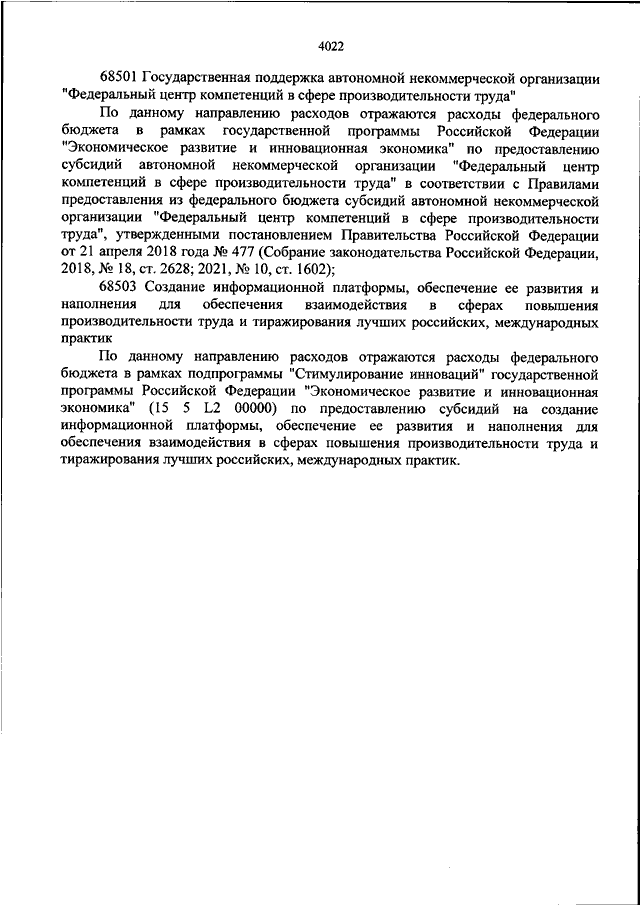 4022

68501 Государственная поддержка автономной некоммерческой организации "Федеральный центр компетенций в сфере производительности труда"

По данному направлению расходов отражаются расходы федерального бюджета в рамках государственной программы Российской Федерации "Экономическое развитие и инновационная экономика" по предоставлению субсидий автономной некоммерческой организации "Федеральный центр компетенций в сфере производительности труда" в соответствии с Правилами предоставления из федерального бюджета субсидий автономной некоммерческой организации "Федеральный центр компетенций в сфере производительности труда", утвержденными постановлением Правительства Российской Федерации от 21 апреля 2018 года № 477 (Собрание законодательства Российской Федерации, 2018, № 18, ст. 2628; 2021, № 10, ст. 1602);

68503 Создание информационной платформы, обеспечение ее развития и наполнения для обеспечения взаимодействия в сферах повышения производительности труда и тиражирования лучших российских, международных практик

По данному направлению расходов отражаются расходы федерального бюджета в рамках подпрограммы "Стимулирование инноваций" государственной программы Российской Федерации "Экономическое развитие и инновационная экономика" (15 5 L2 00000) по предоставлению субсидий на создание информационной платформы, обеспечение ее развития и наполнения для обеспечения взаимодействия в сферах повышения производительности труда и тиражирования лучших российских, международных практик.